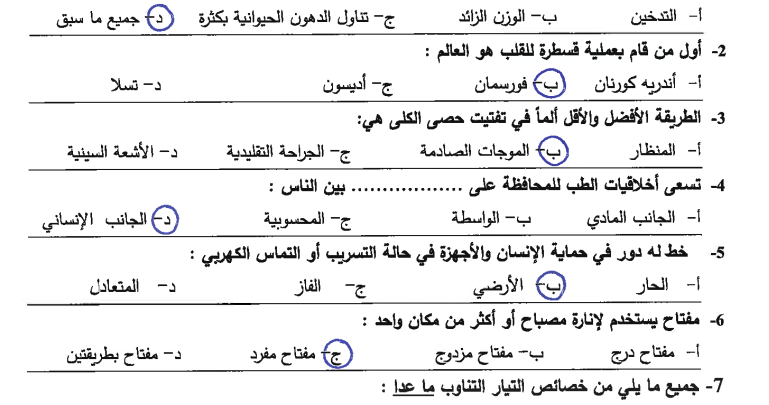 أ- التدخين ب- الوزن الزائد ج- تناول الدهون الحيوانية بكثرة د- جميع ما سبق

2- أول من قام بعملية قسطرة للقلب هو العالم :

أ- أندريه كورنان ب- فورسمان ج- أديسون د- تسلا

3- الطريقة الأفضل والأقل ألماً في تفتيت حصى الكلى هي:

أ- المنظار ب- الموجات الصادمة ج- الجراحة التقليدية د- الأشعة السينية

4- تسعى أخلاقيات الطب للمحافظة على ................ بين الناس :

أ- الجانب المادي ب- الواسطة ج- المحسوبية د- الجانب الإنساني

5- خط له دور في حماية الإنسان والأجهزة في حالة التسريب أو التماس الكهربي :

أ- الحار ب- الأرضي ج- الفاز د- المتعادل

6- مفتاح يستخدم لإنارة مصباح أو أكثر من مكان واحد :

أ- مفتاح درج ب- مفتاح مزدوج ج- مفتاح مفرد د- مفتاح بطريقتين

7- جميع ما يلي من خصائص التيار التناوب ما عدا :